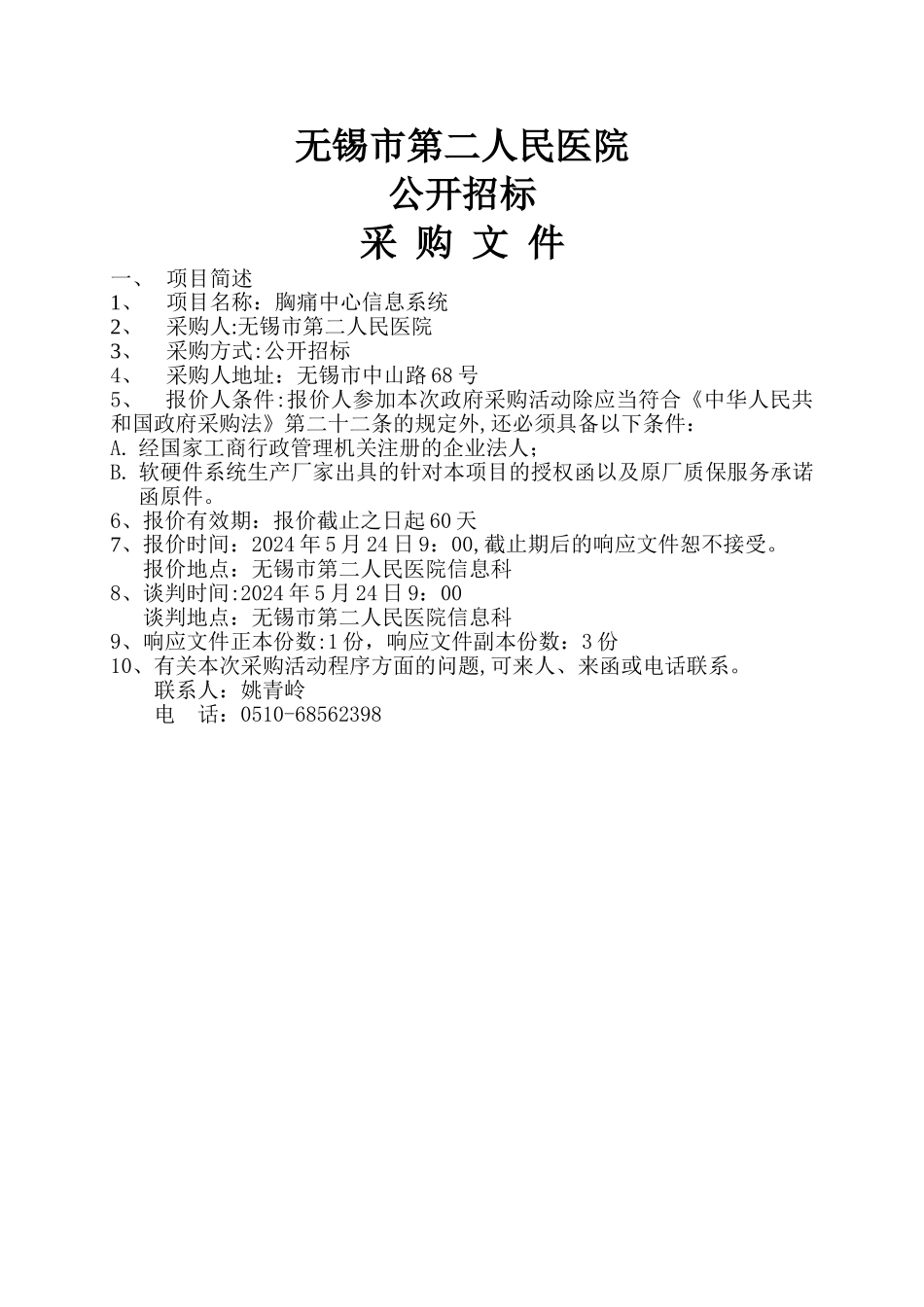 无锡市第二人民医院
公开招标
采 购 文 件

一、 项目简述
1、 项目名称：胸痛中心信息系统
2、 采购人:无锡市第二人民医院
3、 采购方式:公开招标
4、 采购人地址：无锡市中山路68号
5、 报价人条件:报价人参加本次政府采购活动除应当符合《中华人民共和国政府采购法》第二十二条的规定外,还必须具备以下条件：
A. 经国家工商行政管理机关注册的企业法人;
B. 软硬件系统生产厂家出具的针对本项目的授权函以及原厂质保服务承诺函原件。
6、报价有效期：报价截止之日起60天
7、报价时间：2024年5月24日9：00,截止期后的响应文件恕不接受。
报价地点：无锡市第二人民医院信息科
8、谈判时间:2024年5月24日9：00
谈判地点：无锡市第二人民医院信息科
9、响应文件正本份数:1份，响应文件副本份数：3份
10、有关本次采购活动程序方面的问题,可来人、来函或电话联系。
联系人：姚青岭
电 话：0510-68562398